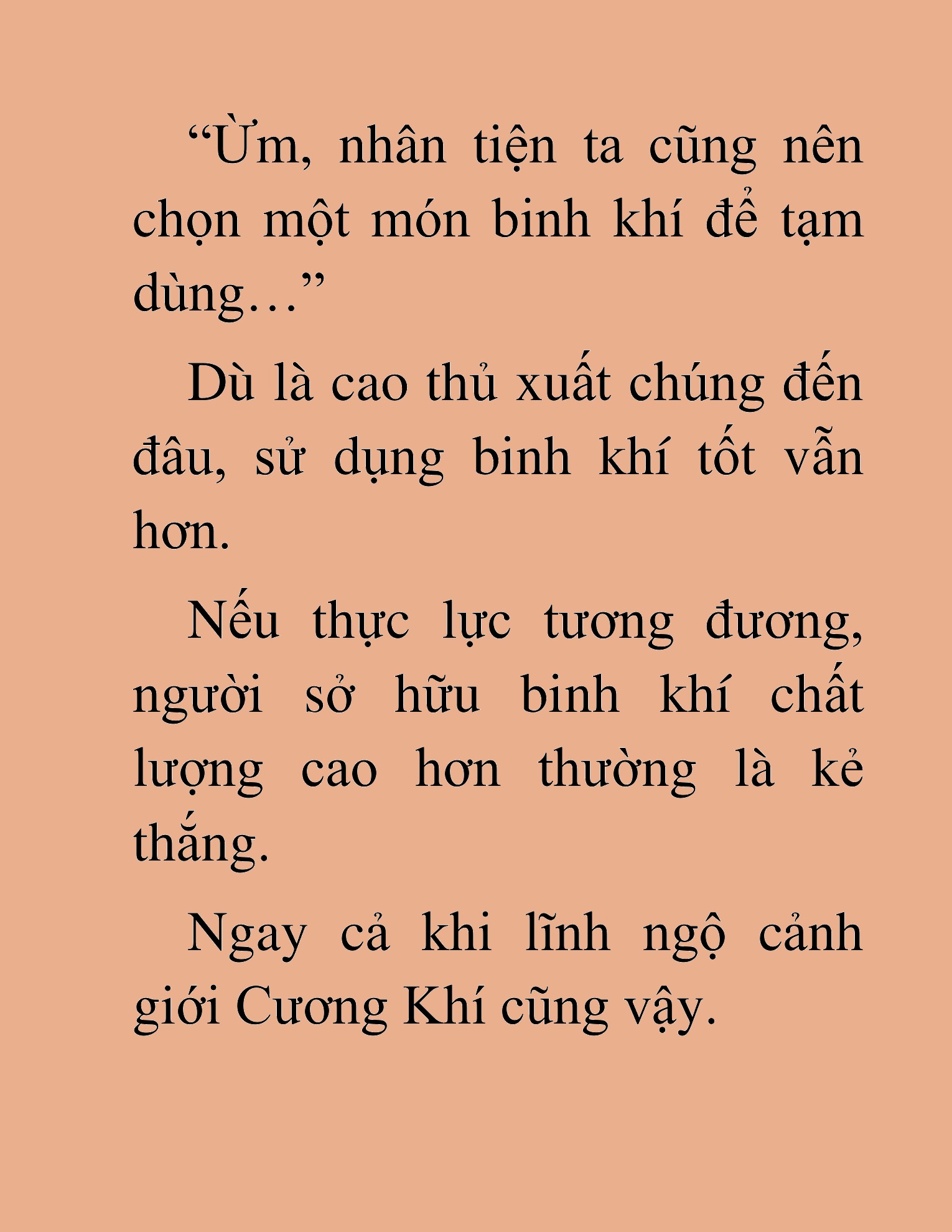 “Ừm, nhân tiện ta cũng nên chọn một món binh khí để tạm dùng…”

Dù là cao thủ xuất chúng đến đâu, sử dụng binh khí tốt vẫn hơn.

Nếu thực lực tương đương, người sở hữu binh khí chất lượng cao hơn thường là kẻ thắng.

Ngay cả khi lĩnh ngộ cảnh giới Cương Khí cũng vậy.